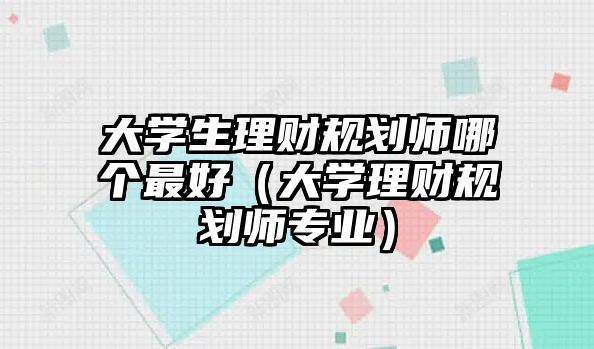 大学生理财规划师哪个最好（大学理财规划师专业）